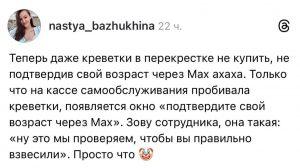 nastya_bazhukhina 22 ч.

Теперь даже креветки в перекрестке не купить, не подтвердив свой возраст через Max ахаха. Только что на кассе самообслуживания пробивала креветки, появляется окно «подтвердите свой возраст через Max». Зову сотрудника, она такая: «ну это мы проверяем, чтобы вы правильно взвесили». Просто что 🤡